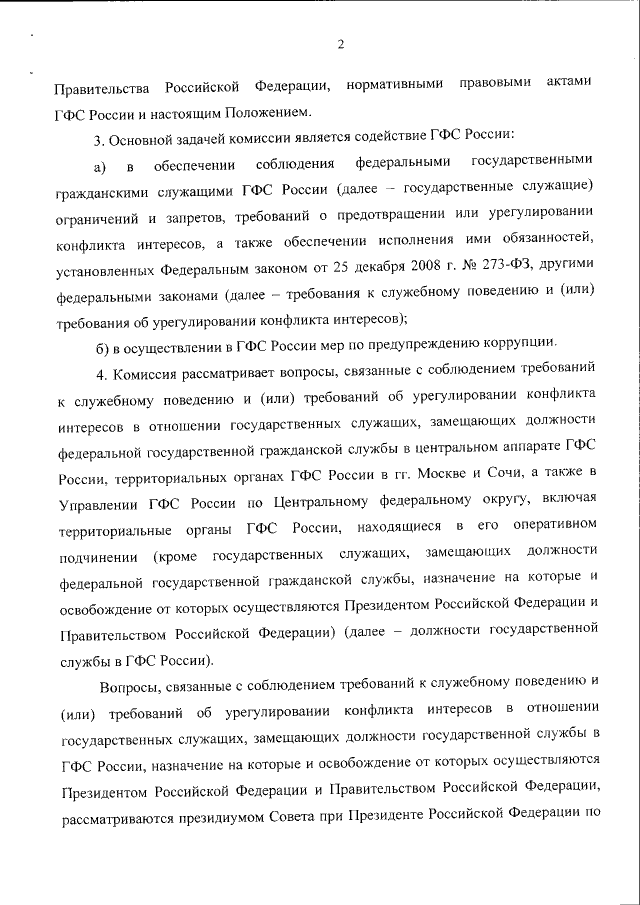 2

Правительства Российской Федерации, нормативными правовыми актами ГФС России и настоящим Положением.

3. Основной задачей комиссии является содействие ГФС России:

а) в обеспечении соблюдения федеральными государственными гражданскими служащими ГФС России (далее – государственные служащие) ограничений и запретов, требований о предотвращении или урегулировании конфликта интересов, а также обеспечении исполнения ими обязанностей, установленных Федеральным законом от 25 декабря 2008 г. № 273-ФЗ, другими федеральными законами (далее – требования к служебному поведению и (или) требования об урегулировании конфликта интересов);

б) в осуществлении в ГФС России мер по предупреждению коррупции.

4. Комиссия рассматривает вопросы, связанные с соблюдением требований к служебному поведению и (или) требований об урегулировании конфликта интересов в отношении государственных служащих, замещающих должности федеральной государственной гражданской службы в центральном аппарате ГФС России, территориальных органах ГФС России в гг. Москве и Сочи, а также в Управлении ГФС России по Центральному федеральному округу, включая территориальные органы ГФС России, находящиеся в его оперативном подчинении (кроме государственных служащих, замещающих должности федеральной государственной гражданской службы, назначение на которые и освобождение от которых осуществляются Президентом Российской Федерации и Правительством Российской Федерации) (далее – должности государственной службы в ГФС России).

Вопросы, связанные с соблюдением требований к служебному поведению и (или) требований об урегулировании конфликта интересов в отношении государственных служащих, замещающих должности государственной службы в ГФС России, назначение на которые и освобождение от которых осуществляются Президентом Российской Федерации и Правительством Российской Федерации, рассматриваются президиумом Совета при Президенте Российской Федерации по